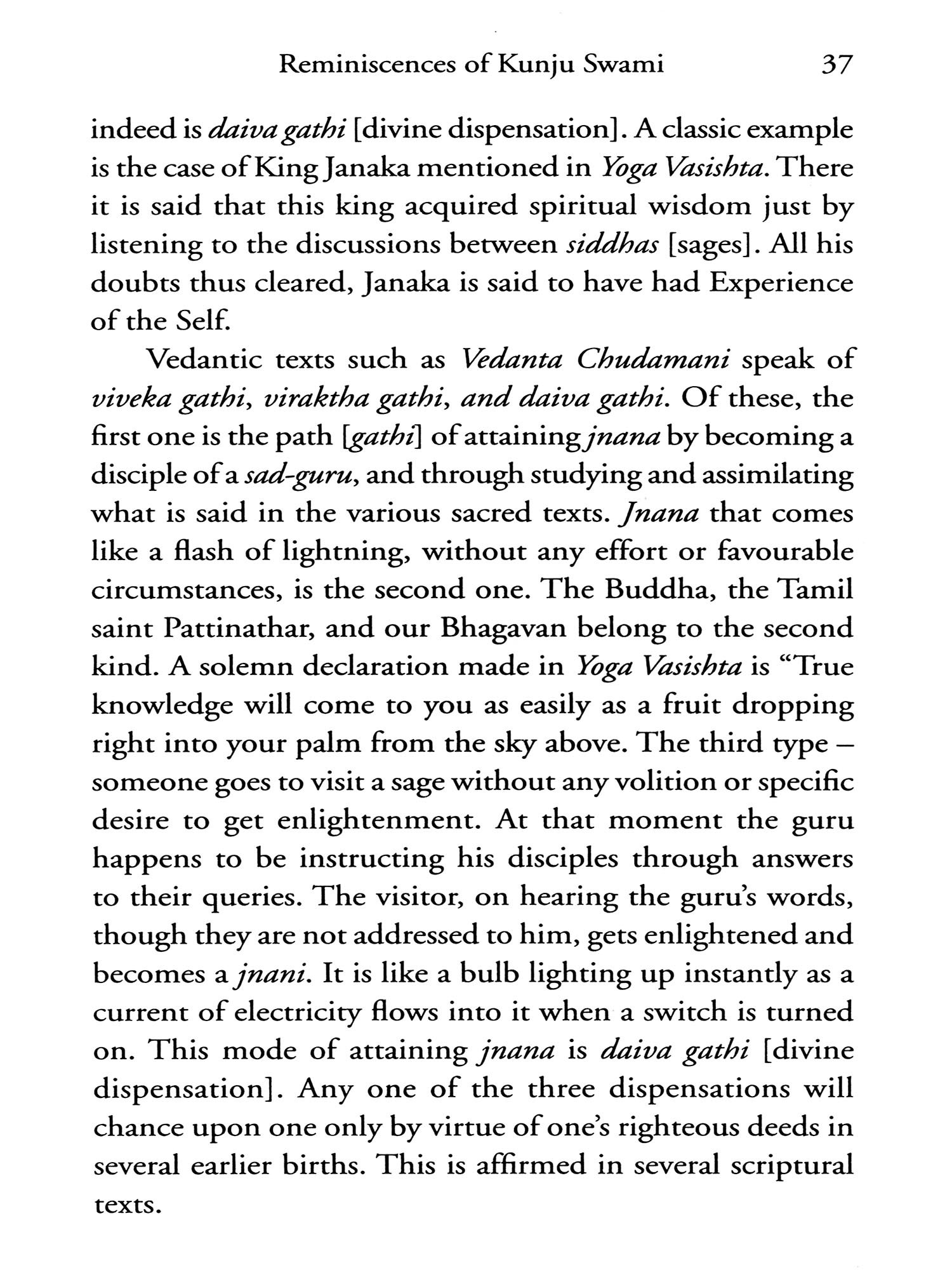 Reminiscences of Kunju Swami 37

indeed is daiva gathi [divine dispensation]. A classic example is the case of King Janaka mentioned in Yoga Vasishta. There it is said that this king acquired spiritual wisdom just by listening to the discussions between siddhas [sages]. All his doubts thus cleared, Janaka is said to have had Experience of the Self.

Vedantic texts such as Vedanta Chudamani speak of viveka gathi, viraktha gathi, and daiva gathi. Of these, the first one is the path [gathi] of attaining jnana by becoming a disciple of a sad-guru, and through studying and assimilating what is said in the various sacred texts. Jnana that comes like a flash of lightning, without any effort or favourable circumstances, is the second one. The Buddha, the Tamil saint Pattinathar, and our Bhagavan belong to the second kind. A solemn declaration made in Yoga Vasishta is "True knowledge will come to you as easily as a fruit dropping right into your palm from the sky above. The third type – someone goes to visit a sage without any volition or specific desire to get enlightenment. At that moment the guru happens to be instructing his disciples through answers to their queries. The visitor, on hearing the guru's words, though they are not addressed to him, gets enlightened and becomes a jnani. It is like a bulb lighting up instantly as a current of electricity flows into it when a switch is turned on. This mode of attaining jnana is daiva gathi [divine dispensation]. Any one of the three dispensations will chance upon one only by virtue of one's righteous deeds in several earlier births. This is affirmed in several scriptural texts.